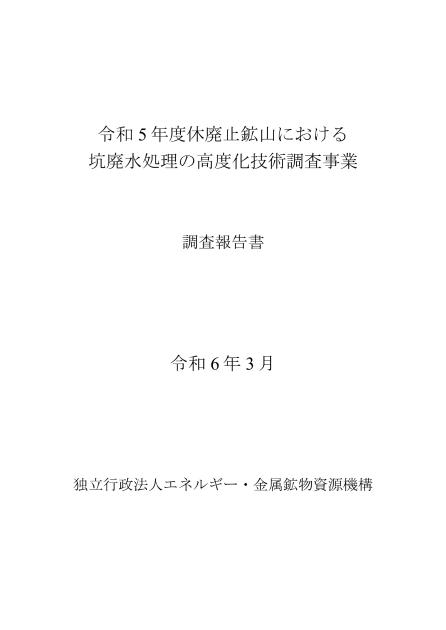 令和 5 年度休廃止鉱山における
坑廃水処理の高度化技術調査事業

調査報告書

令和 6 年 3 月

独立行政法人エネルギー・金属鉱物資源機構